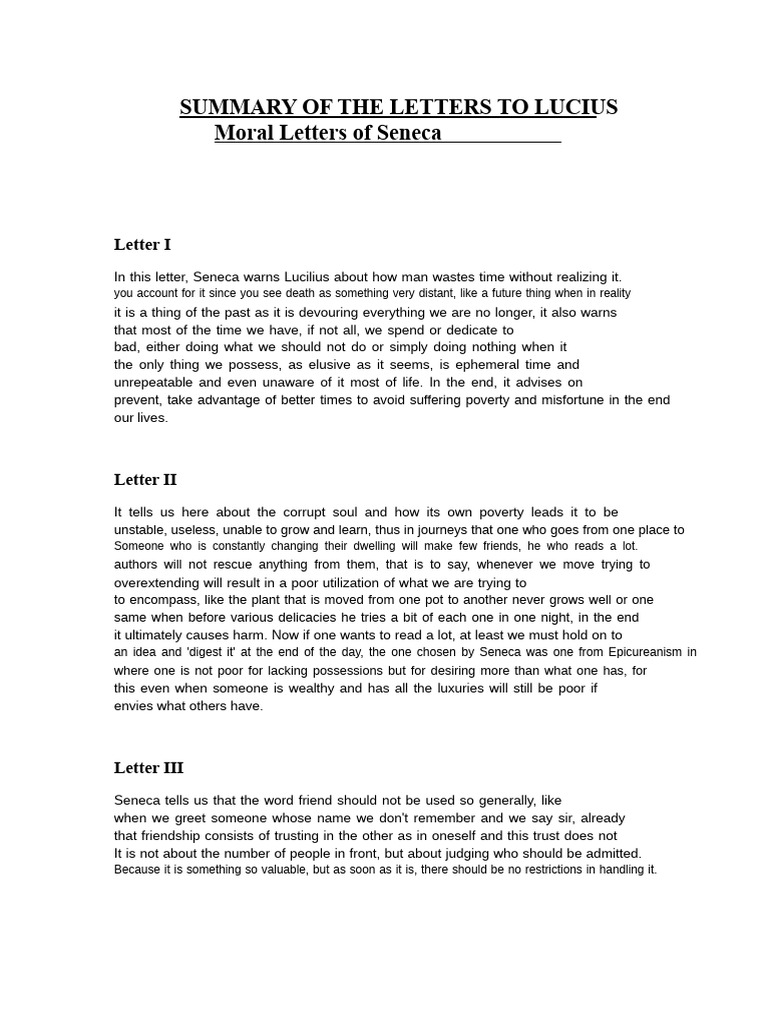 SUMMARY OF THE LETTERS TO LUCIUS
Moral Letters of Seneca

Letter I

In this letter, Seneca warns Lucilius about how man wastes time without realizing it. you account for it since you see death as something very distant, like a future thing when in reality it is a thing of the past as it is devouring everything we are no longer, it also warns that most of the time we have, if not all, we spend or dedicate to bad, either doing what we should not do or simply doing nothing when it the only thing we possess, as elusive as it seems, is ephemeral time and unrepeatable and even unaware of it most of life. In the end, it advises on prevent, take advantage of better times to avoid suffering poverty and misfortune in the end our lives.

Letter II

It tells us here about the corrupt soul and how its own poverty leads it to be unstable, useless, unable to grow and learn, thus in journeys that one who goes from one place to Someone who is constantly changing their dwelling will make few friends, he who reads a lot. authors will not rescue anything from them, that is to say, whenever we move trying to overextending will result in a poor utilization of what we are trying to to encompass, like the plant that is moved from one pot to another never grows well or one same when before various delicacies he tries a bit of each one in one night, in the end it ultimately causes harm. Now if one wants to read a lot, at least we must hold on to an idea and 'digest it' at the end of the day, the one chosen by Seneca was one from Epicureanism in where one is not poor for lacking possessions but for desiring more than what one has, for this even when someone is wealthy and has all the luxuries will still be poor if envies what others have.

Letter III

Seneca tells us that the word friend should not be used so generally, like when we greet someone whose name we don't remember and we say sir, already that friendship consists of trusting in the other as in oneself and this trust does not It is not about the number of people in front, but about judging who should be admitted. Because it is something so valuable, but as soon as it is, there should be no restrictions in handling it.